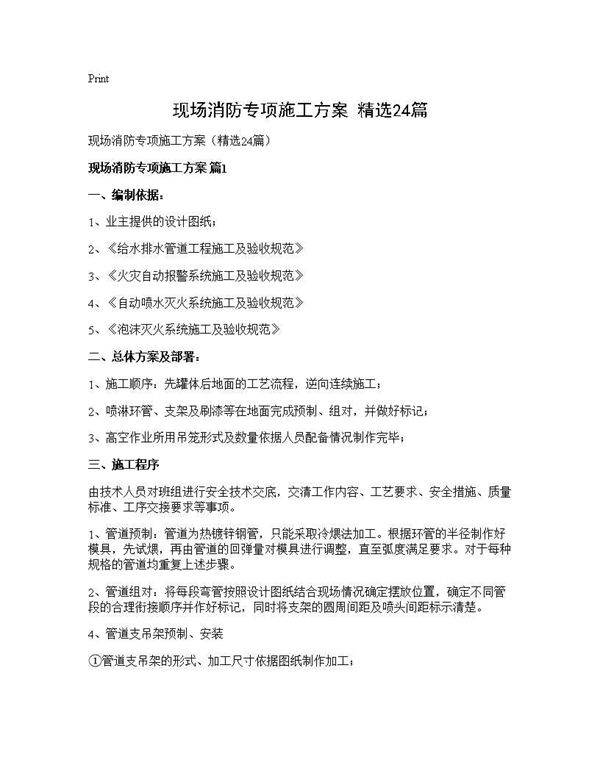 Print

现场消防专项施工方案 精选24篇

现场消防专项施工方案（精选24篇）

现场消防专项施工方案 篇1

一、编制依据：

1、业主提供的设计图纸；

2、《给水排水管道工程施工及验收规范》

3、《火灾自动报警系统施工及验收规范》

4、《自动喷水灭火系统施工及验收规范》

5、《泡沫灭火系统施工及验收规范》

二、总体方案及部署：

1、施工顺序：先罐体后地面的工艺流程，逆向连续施工；

2、喷淋环管、支架及刷漆等在地面完成预制、组对，并做好标记；

3、高空作业所用吊笼形式及数量依据人员配备情况制作完毕；

三、施工程序

由技术人员对班组进行安全技术交底，交清工作内容、工艺要求、安全措施、质量标准、工序交接要求等事项。

1、管道预制：管道为热镀锌钢管，只能采取冷煨法加工。根据环管的半径制作好模具，先试煨，再由管道的回弹量对模具进行调整，直至弧度满足要求。对于每种规格的管道均重复上述步骤。

2、管道组对：将每段弯管按照设计图纸结合现场情况确定摆放位置，确定不同管段的合理衔接顺序并作好标记，同时将支架的圆周间距及喷头间距标示清楚。

4、管道支吊架预制、安装

①管道支吊架的形式、加工尺寸依据图纸制作加工；